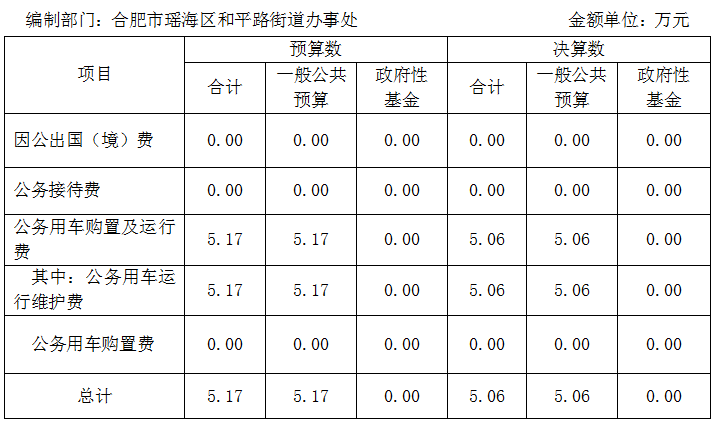 编制部门：合肥市瑶海区和平路街道办事处 金额单位：万元

| 项目 | 预算数 | | | 决算数 | | |
|---|---|---|---|---|---|---|
| | 合计 | 一般公共预算 | 政府性基金 | 合计 | 一般公共预算 | 政府性基金 |
| 因公出国（境）费 | 0.00 | 0.00 | 0.00 | 0.00 | 0.00 | 0.00 |
| 公务接待费 | 0.00 | 0.00 | 0.00 | 0.00 | 0.00 | 0.00 |
| 公务用车购置及运行费 | 5.17 | 5.17 | 0.00 | 5.06 | 5.06 | 0.00 |
| 其中：公务用车运行维护费 | 5.17 | 5.17 | 0.00 | 5.06 | 5.06 | 0.00 |
| 公务用车购置费 | 0.00 | 0.00 | 0.00 | 0.00 | 0.00 | 0.00 |
| 总计 | 5.17 | 5.17 | 0.00 | 5.06 | 5.06 | 0.00 |